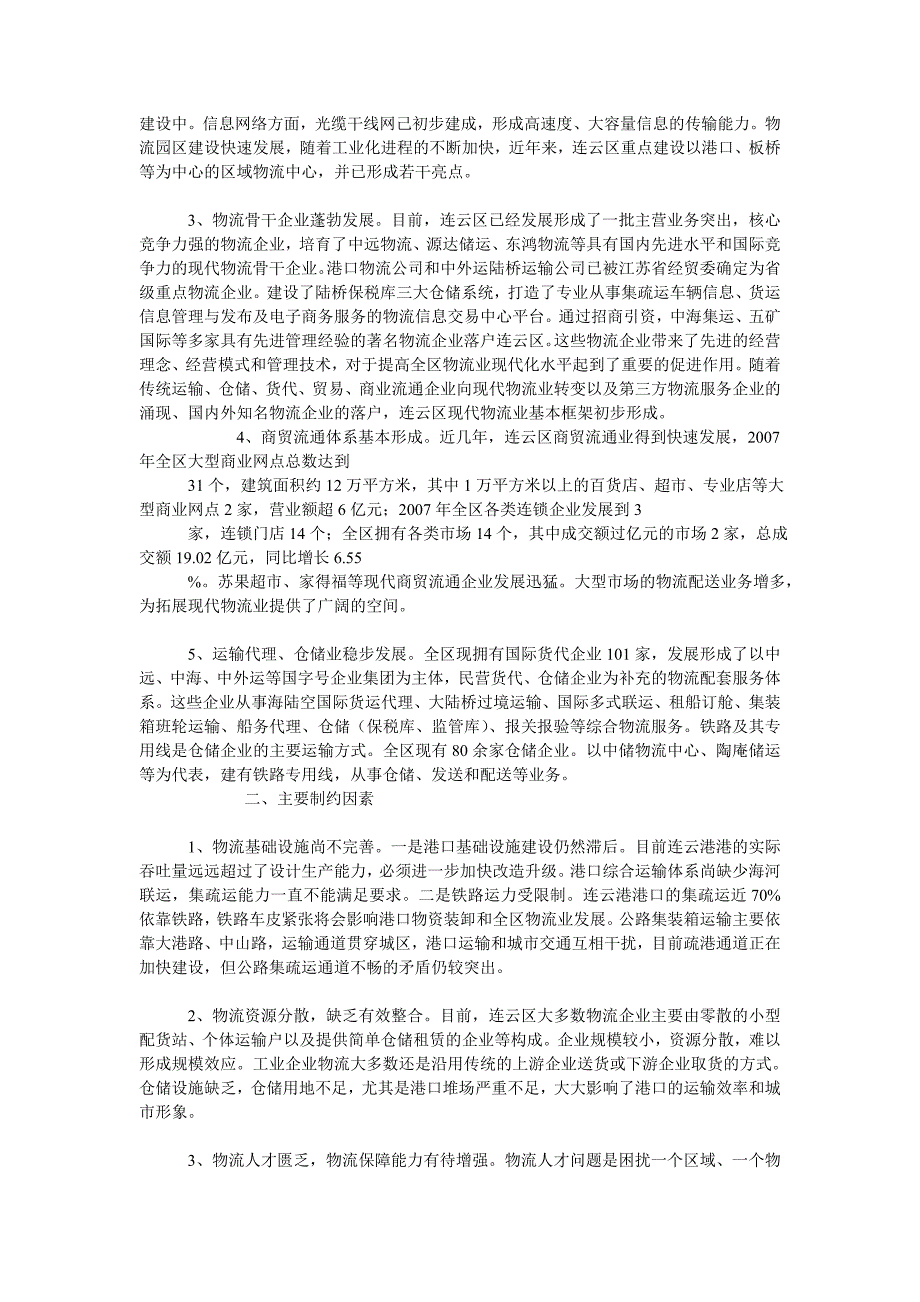 建设中。信息网络方面，光缆干线网已初步建成，形成高速度、大容量信息的传输能力。物流园区建设快速发展，随着工业化进程的不断加快，近年来，连云区重点建设以港口、板桥等为中心的区域物流中心，并已形成若干亮点。

3、物流骨干企业蓬勃发展。目前，连云区已经发展形成了一批主营业务突出，核心竞争力强的物流企业，培育了中远物流、源达储运、东鸿物流等具有国内先进水平和国际竞争力的现代物流骨干企业。港口物流公司和中外运陆桥运输公司已被江苏省经贸委确定为省级重点物流企业。建设了陆桥保税库三大仓储系统，打造了专业从事集疏运车辆信息、货运信息管理与发布及电子商务服务的物流信息交易中心平台。通过招商引资，中海集运、五矿国际等多家具有先进管理经验的著名物流企业落户连云区。这些物流企业带来了先进的经营理念、经营模式和管理技术，对于提高全区物流业现代化水平起到了重要的促进作用。随着传统运输、仓储、货代、贸易、商业流通企业向现代物流业转变以及第三方物流服务企业的涌现、国内外知名物流企业的落户，连云区现代物流业基本框架初步形成。

4、商贸流通体系基本形成。近几年，连云区商贸流通业得到快速发展，2007年全区大型商业网点总数达到

31 个，建筑面积约 12 万平方米，其中 1 万平方米以上的百货店、超市、专业店等大型商业网点 2 家，营业额超 6 亿元；2007 年全区各类连锁企业发展到 3

家，连锁门店 14 个；全区拥有各类市场 14 个，其中成交额过亿元的市场 2 家，总成交额 19.02 亿元，同比增长 6.55

%。苏果超市、家得福等现代商贸流通企业发展迅猛。大型市场的物流配送业务增多，为拓展现代物流业提供了广阔的空间。

5、运输代理、仓储业稳步发展。全区现拥有国际货代企业 101 家，发展形成了以中远、中海、中外运等国字号企业集团为主体，民营货代、仓储企业为补充的物流配套服务体系。这些企业从事海陆空国际货运代理、大陆桥过境运输、国际多式联运、租船订舱、集装箱班轮运输、船务代理、仓储（保税库、监管库）、报关报验等综合物流服务。铁路及其专用线是仓储企业的主要运输方式。全区现有 80 余家仓储企业。以中储物流中心、陶庵储运等为代表，建有铁路专用线，从事仓储、发送和配送等业务。

二、主要制约因素

1、物流基础设施尚不完善。一是港口基础设施建设仍然滞后。目前连云港港的实际吞吐量远远超过了设计生产能力，必须进一步加快改造升级。港口综合运输体系尚缺少海河联运，集疏运能力一直不能满足要求。二是铁路运力受限制。连云港港口的集疏运近 70%依靠铁路，铁路车皮紧张将会影响港口物资装卸和全区物流业发展。公路集装箱运输主要依靠大港路、中山路，运输通道贯穿城区，港口运输和城市交通互相干扰，目前疏港通道正在加快建设，但公路集疏运通道不畅的矛盾仍较突出。

2、物流资源分散，缺乏有效整合。目前，连云区大多数物流企业主要由零散的小型配货站、个体运输户以及提供简单仓储租赁的企业等构成。企业规模较小，资源分散，难以形成规模效应。工业企业物流大多数还是沿用传统的上游企业送货或下游企业取货的方式。仓储设施缺乏，仓储用地不足，尤其是港口堆场严重不足，大大影响了港口的运输效率和城市形象。

3、物流人才匮乏，物流保障能力有待增强。物流人才问题是困扰一个区域、一个物